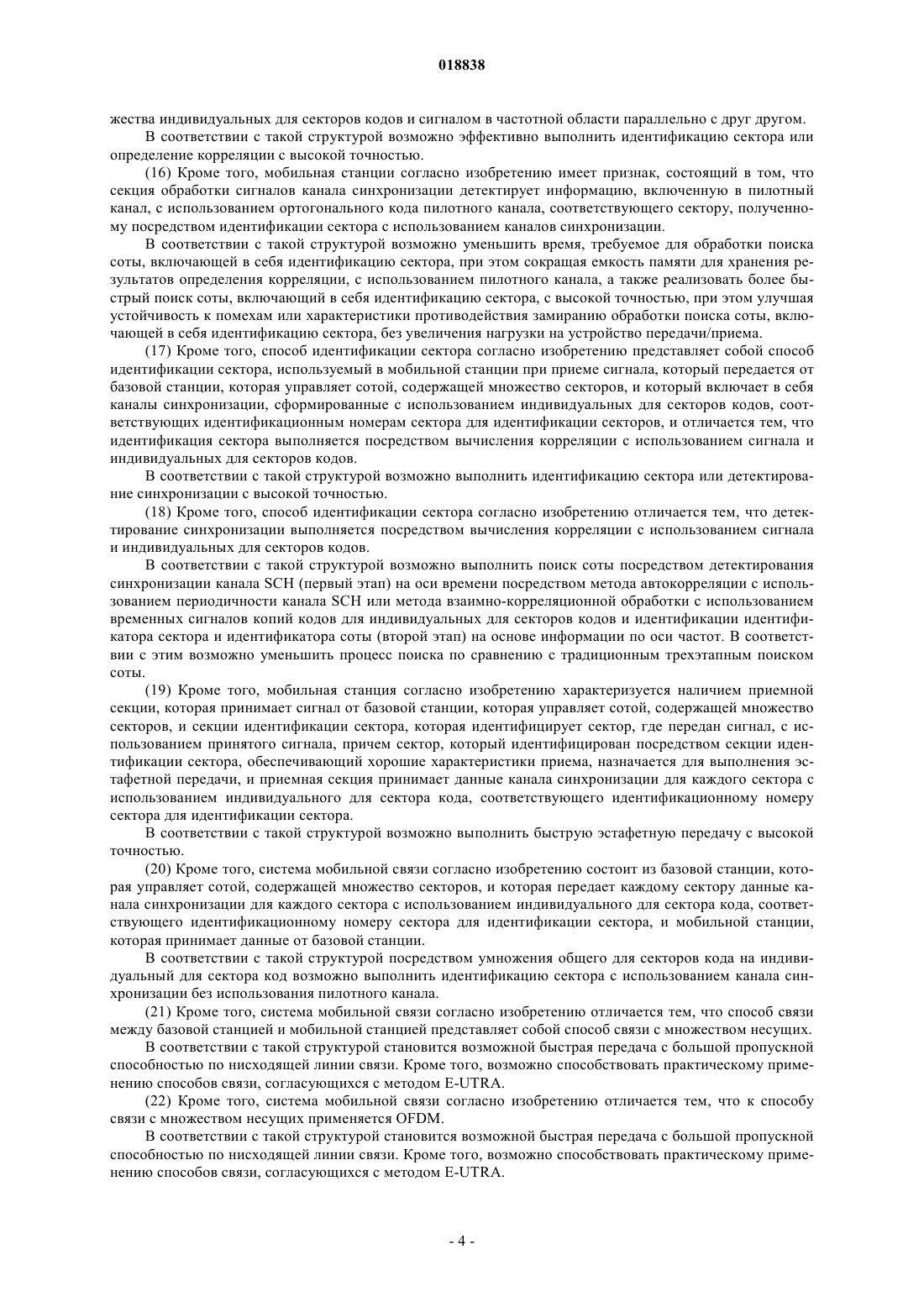 018838

жества индивидуальных для секторов кодов и сигналом в частотной области параллельно с друг другом.

В соответствии с такой структурой возможно эффективно выполнить идентификацию сектора или определение корреляции с высокой точностью.

(16) Кроме того, мобильная станции согласно изобретению имеет признак, состоящий в том, что секция обработки сигналов канала синхронизации детектирует информацию, включенную в пилотный канал, с использованием ортогонального кода пилотного канала, соответствующего сектору, полученному посредством идентификации сектора с использованием каналов синхронизации.

В соответствии с такой структурой возможно уменьшить время, требуемое для обработки поиска соты, включающей в себя идентификацию сектора, при этом сокращая емкость памяти для хранения результатов определения корреляции, с использованием пилотного канала, а также реализовать более быстрый поиск соты, включающий в себя идентификацию сектора, с высокой точностью, при этом улучшая устойчивость к помехам или характеристики противодействия замиранию обработки поиска соты, включающей в себя идентификацию сектора, без увеличения нагрузки на устройство передачи/приема.

(17) Кроме того, способ идентификации сектора согласно изобретению представляет собой способ идентификации сектора, используемый в мобильной станции при приеме сигнала, который передается от базовой станции, которая управляет сотой, содержащей множество секторов, и который включает в себя каналы синхронизации, сформированные с использованием индивидуальных для секторов кодов, соответствующих идентификационным номерам сектора для идентификации секторов, и отличается тем, что идентификация сектора выполняется посредством вычисления корреляции с использованием сигнала и индивидуальных для секторов кодов.

В соответствии с такой структурой возможно выполнить идентификацию сектора или детектирование синхронизации с высокой точностью.

(18) Кроме того, способ идентификации сектора согласно изобретению отличается тем, что детектирование синхронизации выполняется посредством вычисления корреляции с использованием сигнала и индивидуальных для секторов кодов.

В соответствии с такой структурой возможно выполнить поиск соты посредством детектирования синхронизации канала SCH (первый этап) на оси времени посредством метода автокорреляции с использованием периодичности канала SCH или метода взаимно-корреляционной обработки с использованием временных сигналов копий кодов для индивидуальных для секторов кодов и идентификации идентификатора сектора и идентификатора соты (второй этап) на основе информации по оси частот. В соответствии с этим возможно уменьшить процесс поиска по сравнению с традиционным трехэтапным поиском соты.

(19) Кроме того, мобильная станция согласно изобретению характеризуется наличием приемной секции, которая принимает сигнал от базовой станции, которая управляет сотой, содержащей множество секторов, и секции идентификации сектора, которая идентифицирует сектор, где передан сигнал, с использованием принятого сигнала, причем сектор, который идентифицирован посредством секции идентификации сектора, обеспечивающий хорошие характеристики приема, назначается для выполнения эстафетной передачи, и приемная секция принимает данные канала синхронизации для каждого сектора с использованием индивидуального для сектора кода, соответствующего идентификационному номеру сектора для идентификации сектора.

В соответствии с такой структурой возможно выполнить быструю эстафетную передачу с высокой точностью.

(20) Кроме того, система мобильной связи согласно изобретению состоит из базовой станции, которая управляет сотой, содержащей множество секторов, и которая передает каждому сектору данные канала синхронизации для каждого сектора с использованием индивидуального для сектора кода, соответствующего идентификационному номеру сектора для идентификации сектора, и мобильной станции, которая принимает данные от базовой станции.

В соответствии с такой структурой посредством умножения общего для секторов кода на индивидуальный для сектора код возможно выполнить идентификацию сектора с использованием канала синхронизации без использования пилотного канала.

(21) Кроме того, система мобильной связи согласно изобретению отличается тем, что способ связи между базовой станцией и мобильной станцией представляет собой способ связи с множеством несущих.

В соответствии с такой структурой становится возможной быстрая передача с большой пропускной способностью по нисходящей линии связи. Кроме того, возможно способствовать практическому применению способов связи, согласующихся с методом E-UTRA.

(22) Кроме того, система мобильной связи согласно изобретению отличается тем, что к способу связи с множеством несущих применяется OFDM.

В соответствии с такой структурой становится возможной быстрая передача с большой пропускной способностью по нисходящей линии связи. Кроме того, возможно способствовать практическому применению способов связи, согласующихся с методом E-UTRA.

- 4 -